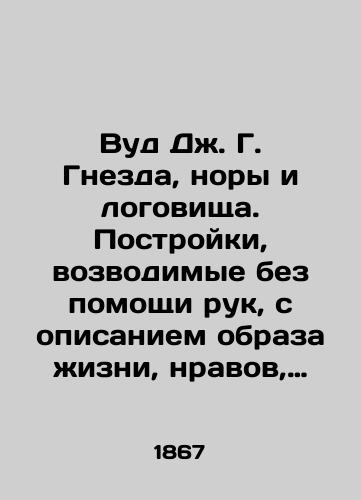 Вуд Дж. Г. Гнезда, норы и логовища. Постройки, возводимые без помощи рук, с описанием образа жизни, нравов,...

1867